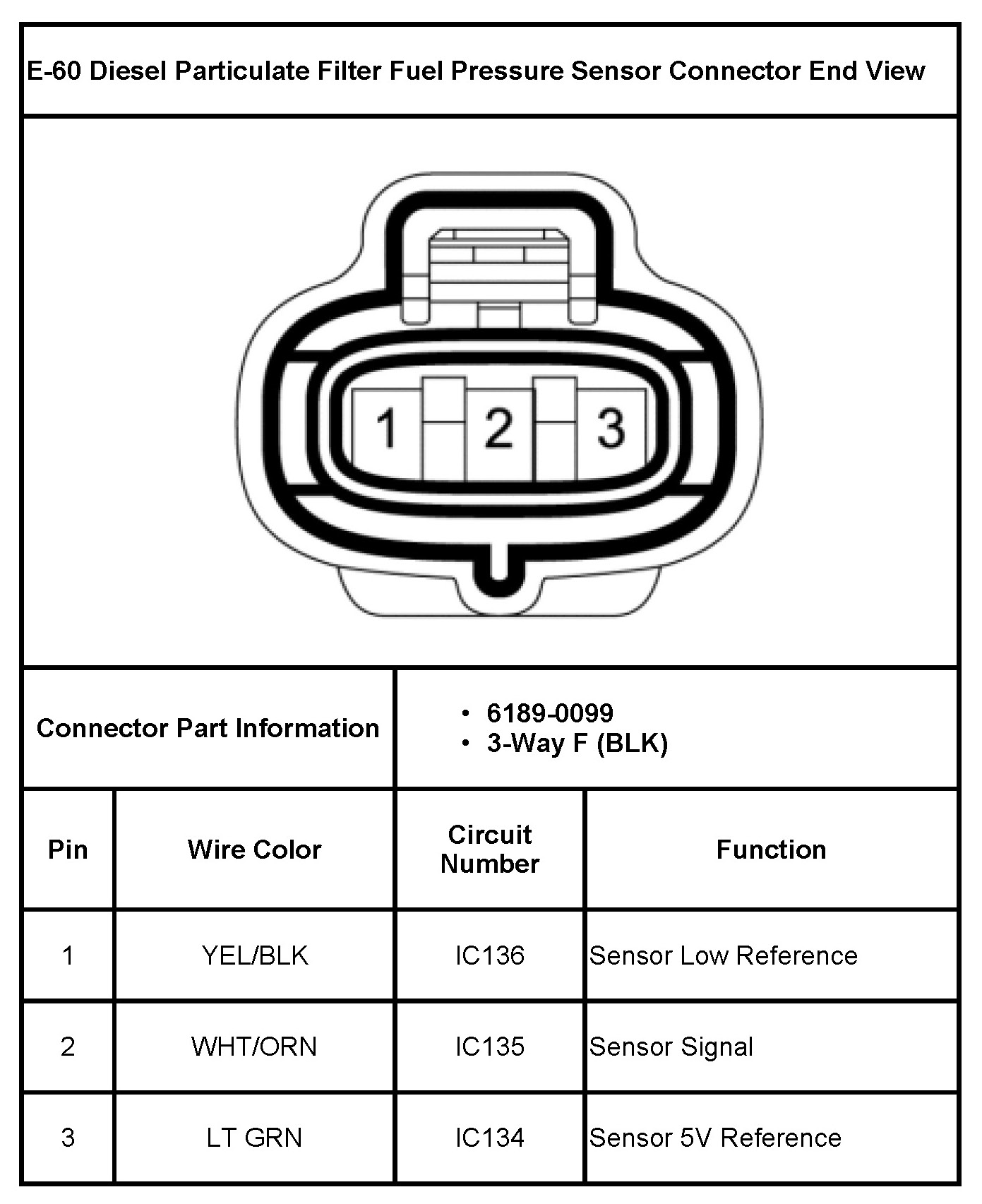 E-60 Diesel Particulate Filter Fuel Pressure Sensor Connector End View

1 2 3

Connector Part Information
• 6189-0099
• 3-Way F (BLK)

| Pin | Wire Color | Circuit Number | Function |
|---|---|---|---|
| 1 | YEL/BLK | IC136 | Sensor Low Reference |
| 2 | WHT/ORN | IC135 | Sensor Signal |
| 3 | LT GRN | IC134 | Sensor 5V Reference |